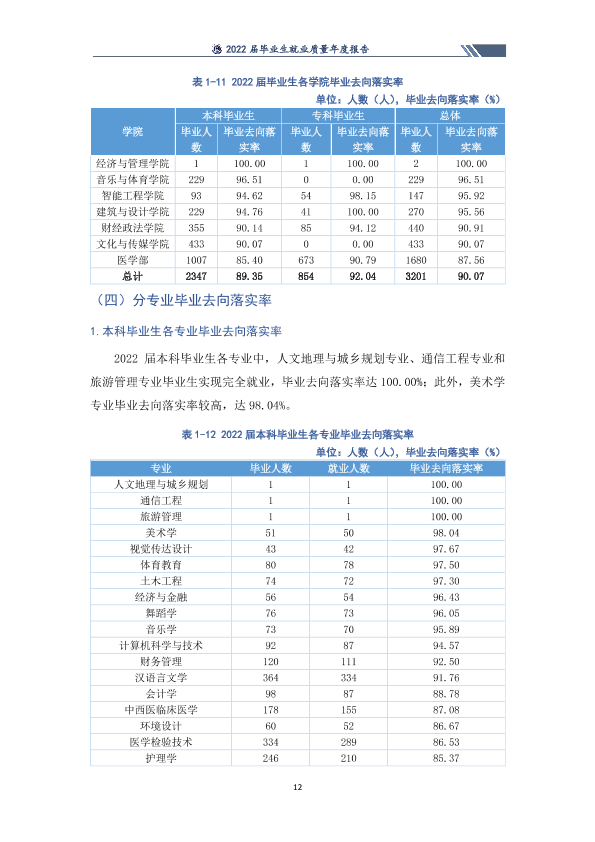 2022届毕业生就业质量年度报告

表1-11 2022届毕业生各学院毕业去向落实率

单位：人数（人），毕业去向落实率（%）

| 学院 | 本科毕业生 |  | 专科毕业生 |  | 总体 |  |
|---|---|---|---|---|---|---|
|  | 毕业人数 | 毕业去向落实率 | 毕业人数 | 毕业去向落实率 | 毕业人数 | 毕业去向落实率 |
| 经济与管理学院 | 1 | 100.00 | 1 | 100.00 | 2 | 100.00 |
| 音乐与体育学院 | 229 | 96.51 | 0 | 0.00 | 229 | 96.51 |
| 智能工程学院 | 93 | 94.62 | 54 | 98.15 | 147 | 95.92 |
| 建筑与设计学院 | 229 | 94.76 | 41 | 100.00 | 270 | 95.56 |
| 财经政法学院 | 355 | 90.14 | 85 | 94.12 | 440 | 90.91 |
| 文化与传媒学院 | 433 | 90.07 | 0 | 0.00 | 433 | 90.07 |
| 医学部 | 1007 | 85.40 | 673 | 90.79 | 1680 | 87.56 |
| 总计 | 2347 | 89.35 | 854 | 92.04 | 3201 | 90.07 |

（四）分专业毕业去向落实率

1.本科毕业生各专业毕业去向落实率

2022届本科毕业生各专业中，人文地理与城乡规划专业、通信工程专业和旅游管理专业毕业生实现完全就业，毕业去向落实率达100.00%；此外，美术学专业毕业去向落实率较高，达98.04%。

表1-12 2022届本科毕业生各专业毕业去向落实率

单位：人数（人），毕业去向落实率（%）

| 专业 | 毕业人数 | 就业人数 | 毕业去向落实率 |
|---|---|---|---|
| 人文地理与城乡规划 | 1 | 1 | 100.00 |
| 通信工程 | 1 | 1 | 100.00 |
| 旅游管理 | 1 | 1 | 100.00 |
| 美术学 | 51 | 50 | 98.04 |
| 视觉传达设计 | 43 | 42 | 97.67 |
| 体育教育 | 80 | 78 | 97.50 |
| 土木工程 | 74 | 72 | 97.30 |
| 经济与金融 | 56 | 54 | 96.43 |
| 舞蹈学 | 76 | 73 | 96.05 |
| 音乐学 | 73 | 70 | 95.89 |
| 计算机科学与技术 | 92 | 87 | 94.57 |
| 财务管理 | 120 | 111 | 92.50 |
| 汉语言文学 | 364 | 334 | 91.76 |
| 会计学 | 98 | 87 | 88.78 |
| 中西医临床医学 | 178 | 155 | 87.08 |
| 环境设计 | 60 | 52 | 86.67 |
| 医学检验技术 | 334 | 289 | 86.53 |
| 护理学 | 246 | 210 | 85.37 |

12